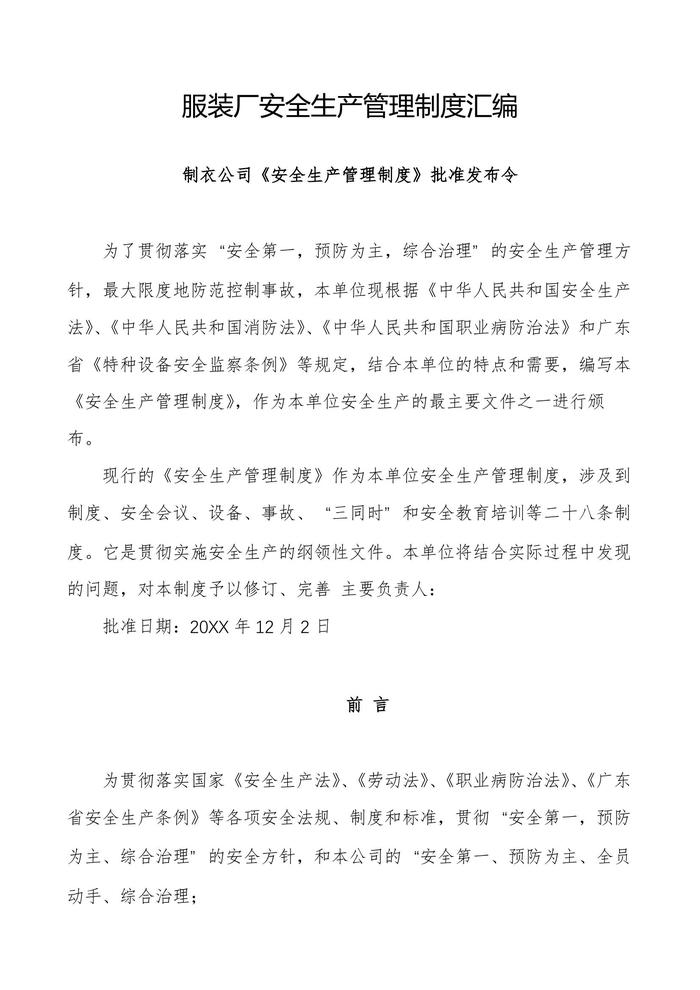 服装厂安全生产管理制度汇编

制衣公司《安全生产管理制度》批准发布令

为了贯彻落实“安全第一，预防为主，综合治理”的安全生产管理方针，最大限度地防范控制事故，本单位现根据《中华人民共和国安全生产法》、《中华人民共和国消防法》、《中华人民共和国职业病防治法》和广东省《特种设备安全监察条例》等规定，结合本单位的特点和需要，编写本《安全生产管理制度》，作为本单位安全生产的最主要文件之一进行颁布。

现行的《安全生产管理制度》作为本单位安全生产管理制度，涉及到制度、安全会议、设备、事故、“三同时”和安全教育培训等二十八条制度。它是贯彻实施安全生产的纲领性文件。本单位将结合实际过程中发现的问题，对本制度予以修订、完善 主要负责人：

批准日期：20XX 年 12 月 2 日

前 言

为贯彻落实国家《安全生产法》、《劳动法》、《职业病防治法》、《广东省安全生产条例》等各项安全法规、制度和标准，贯彻“安全第一，预防为主、综合治理”的安全方针，和本公司的“安全第一、预防为主、全员动手、综合治理；